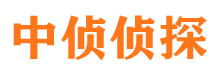 中侦侦探